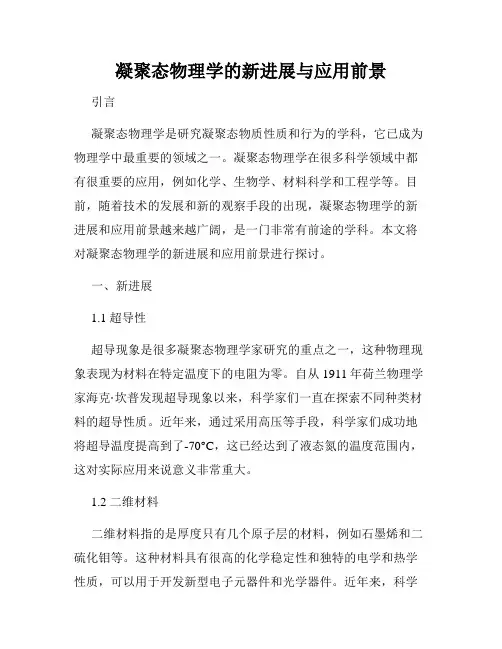 凝聚态物理学的新进展与应用前景

引言

凝聚态物理学是研究凝聚态物质性质和行为的学科，它已成为物理学中最重要的领域之一。凝聚态物理学在很多科学领域中都有很重要的应用，例如化学、生物学、材料科学和工程学等。目前，随着技术的发展和新的观察手段的出现，凝聚态物理学的新进展和应用前景越来越广阔，是一门非常有前途的学科。本文将对凝聚态物理学的新进展和应用前景进行探讨。

一、新进展

1.1 超导性

超导现象是很多凝聚态物理学家研究的重点之一，这种物理现象表现为材料在特定温度下的电阻为零。自从 1911 年荷兰物理学家海克·坎普发现超导现象以来，科学家们一直在探索不同种类材料的超导性质。近年来，通过采用高压等手段，科学家们成功地将超导温度提高到了-70°C，这已经达到了液态氮的温度范围内，这对实际应用来说意义非常重大。

1.2 二维材料

二维材料指的是厚度只有几个原子层的材料，例如石墨烯和二硫化钼等。这种材料具有很高的化学稳定性和独特的电学和热学性质，可以用于开发新型电子元器件和光学器件。近年来，科学